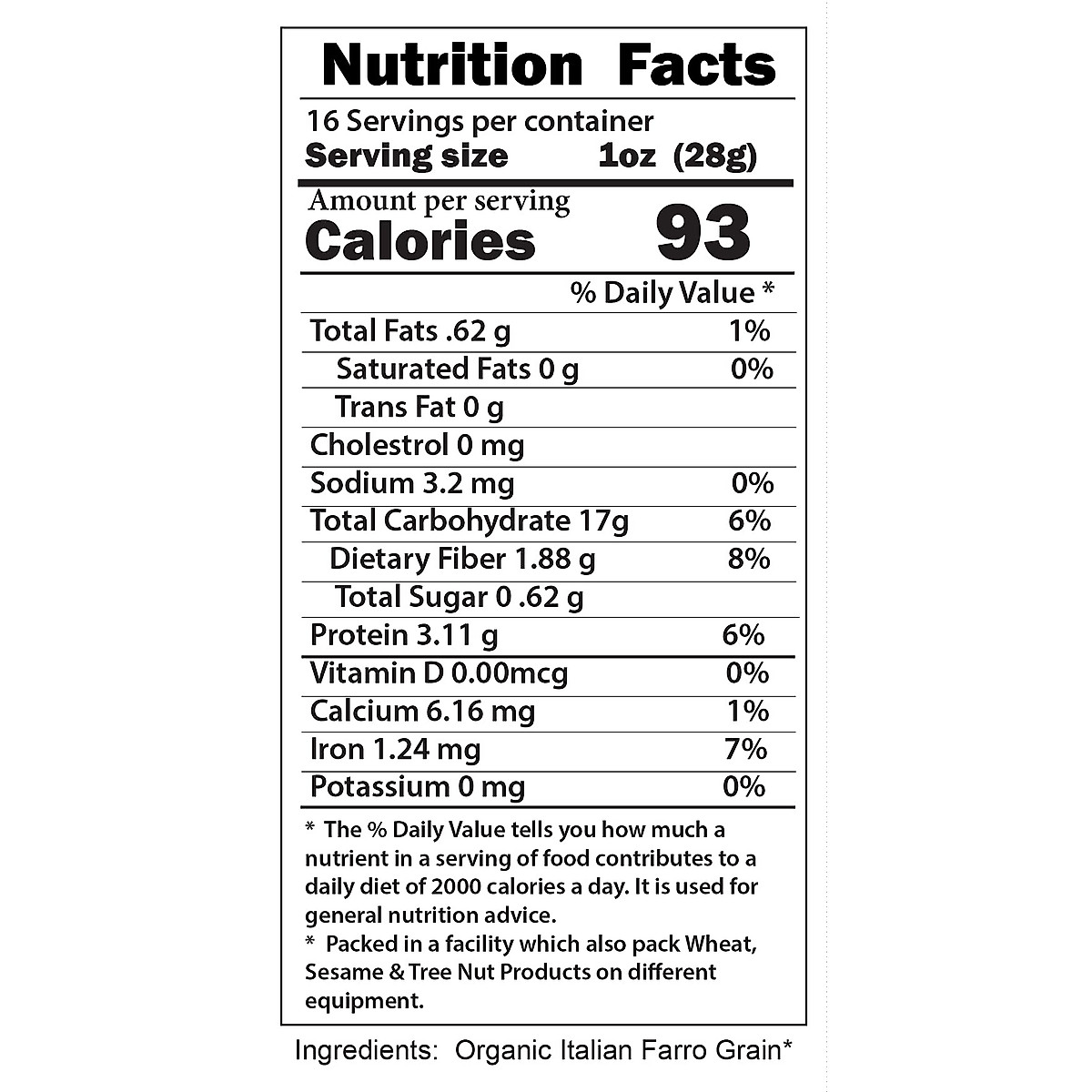 Nutrition Facts

16 Servings per container
Serving size 1oz (28g)

Amount per serving
Calories 93

% Daily Value *

Total Fats .62 g 1%
Saturated Fats 0 g 0%
Trans Fat 0 g
Cholestrol 0 mg
Sodium 3.2 mg 0%
Total Carbohydrate 17g 6%
Dietary Fiber 1.88 g 8%
Total Sugar 0 .62 g
Protein 3.11 g 6%
Vitamin D 0.00mcg 0%
Calcium 6.16 mg 1%
Iron 1.24 mg 7%
Potassium 0 mg 0%

* The % Daily Value tells you how much a nutrient in a serving of food contributes to a daily diet of 2000 calories a day. It is used for general nutrition advice.
* Packed in a facility which also pack Wheat, Sesame & Tree Nut Products on different equipment.

Ingredients: Organic Italian Farro Grain*